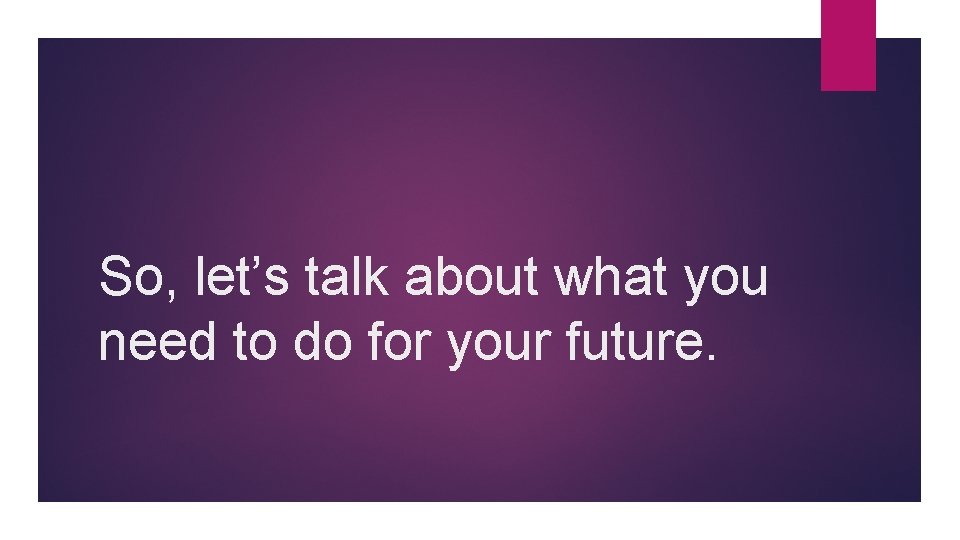 So, let’s talk about what you need to do for your future.